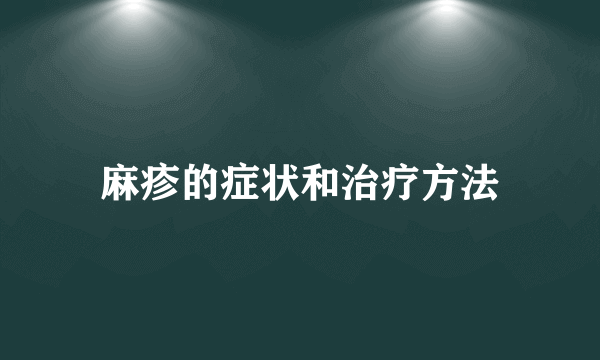 麻疹的症状和治疗方法